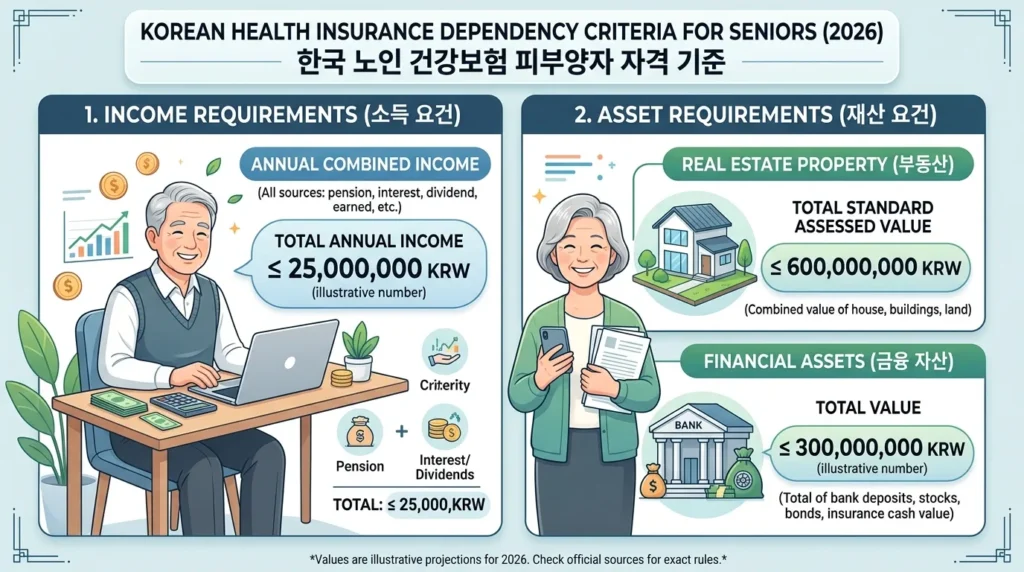 KOREAN HEALTH INSURANCE DEPENDENCY CRITERIA FOR SENIORS (2026)
한국 노인 건강보험 피부양자 자격 기준

1. INCOME REQUIREMENTS (소득 요건)

ANNUAL COMBINED INCOME

(All sources: pension, interest, dividend, earned, etc.)

TOTAL ANNUAL INCOME
≤ 25,000,000 KRW
(illustrative number)

Criterity

Pension

+

Interest/ Dividends

TOTAL: ≤ 25,000,KRW

2. ASSET REQUIREMENTS (재산 요건)

REAL ESTATE PROPERTY (부동산)

TOTAL STANDARD ASSESSED VALUE

≤ 600,000,000 KRW

(Combined value of house, buildings, land)

FINANCIAL ASSETS (금융 자산)

BANK

TOTAL VALUE

≤ 300,000,000 KRW
(illustrative number)

(Total of bank deposits, stocks, bonds, insurance cash value)

*Values are illustrative projections for 2026. Check official sources for exact rules.*